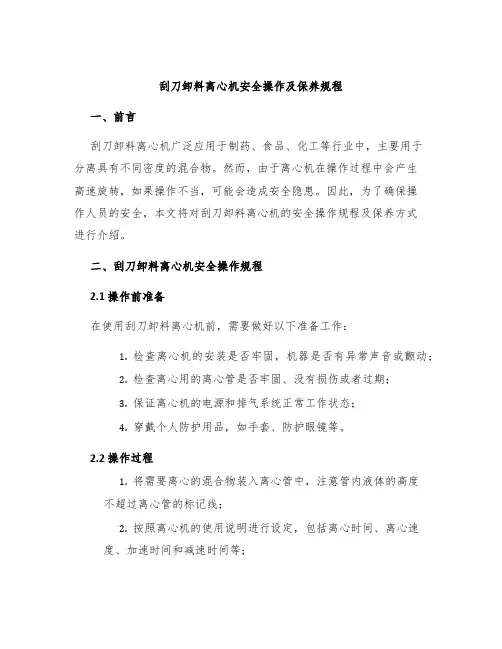 刮刀卸料离心机安全操作及保养规程

一、前言

刮刀卸料离心机广泛应用于制药、食品、化工等行业中，主要用于分离具有不同密度的混合物。然而，由于离心机在操作过程中会产生高速旋转，如果操作不当，可能会造成安全隐患。因此，为了确保操作人员的安全，本文将对刮刀卸料离心机的安全操作规程及保养方式进行介绍。

二、刮刀卸料离心机安全操作规程

2.1 操作前准备

在使用刮刀卸料离心机前，需要做好以下准备工作：

1. 检查离心机的安装是否牢固，机器是否有异常声音或颤动；
2. 检查离心用的离心管是否牢固、没有损伤或者过期；
3. 保证离心机的电源和排气系统正常工作状态；
4. 穿戴个人防护用品，如手套、防护眼镜等。

2.2 操作过程

1. 将需要离心的混合物装入离心管中，注意管内液体的高度不超过离心管的标记线；
2. 按照离心机的使用说明进行设定，包括离心时间、离心速度、加速时间和减速时间等；